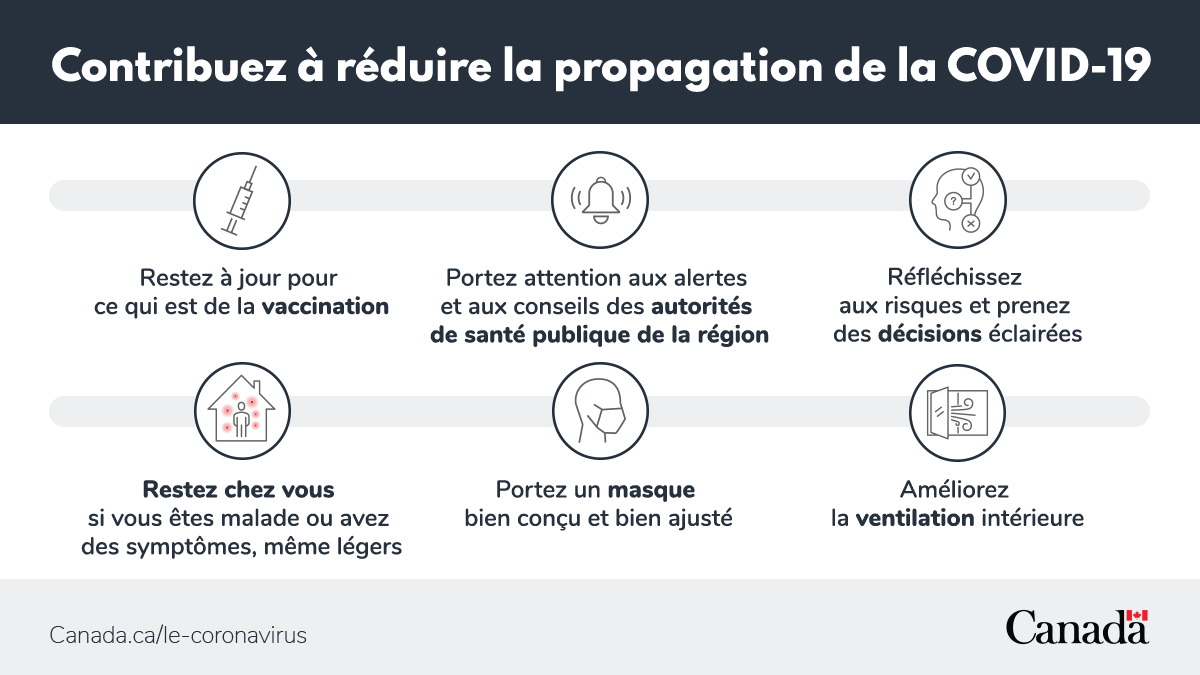 Contribuez à réduire la propagation de la COVID-19

Restez à jour pour ce qui est de la vaccination

Portez attention aux alertes et aux conseils des autorités de santé publique de la région

Réfléchissez aux risques et prenez des décisions éclairées

Restez chez vous si vous êtes malade ou avez des symptômes, même légers

Portez un masque bien conçu et bien ajusté

Améliorez la ventilation intérieure

Canada.ca/le-coronavirus

Canada